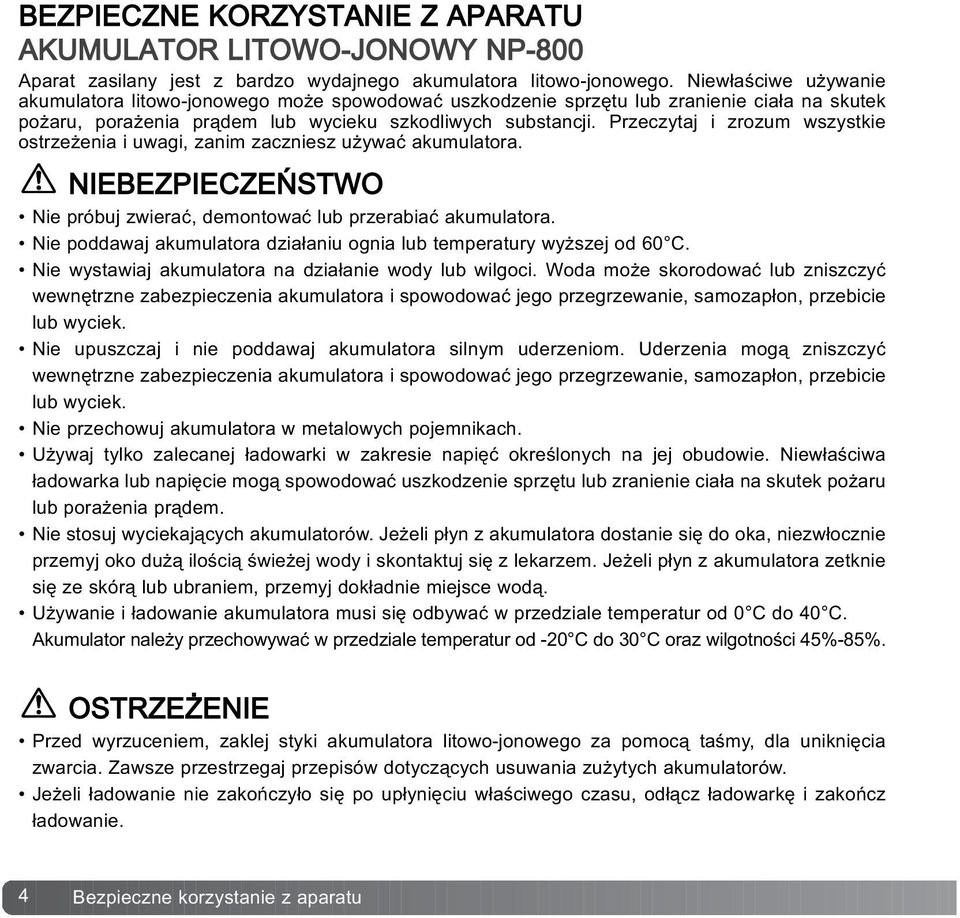 BEZPIECZNE KORZYSTANIE Z APARATU
AKUMULATOR LITOWO-JONOWY NP-800

Aparat zasilany jest z bardzo wydajnego akumulatora litowo-jonowego. Niewłaściwe używanie akumulatora litowo-jonowego może spowodować uszkodzenie sprzętu lub zranienie ciała na skutek pożaru, porażenia prądem lub wycieku szkodliwych substancji. Przeczytaj i zrozum wszystkie ostrzeżenia i uwagi, zanim zaczniesz używać akumulatora.

NIEBEZPIECZEŃSTWO

• Nie próbuj zwierać, demontować lub przerabiać akumulatora.
• Nie poddawaj akumulatora działaniu ognia lub temperatury wyższej od 60°C.
• Nie wystawiaj akumulatora na działanie wody lub wilgoci. Woda może skorodować lub zniszczyć wewnętrzne zabezpieczenia akumulatora i spowodować jego przegrzewanie, samozapłon, przebicie lub wyciek.
• Nie upuszczaj i nie poddawaj akumulatora silnym uderzeniom. Uderzenia mogą zniszczyć wewnętrzne zabezpieczenia akumulatora i spowodować jego przegrzewanie, samozapłon, przebicie lub wyciek.
• Nie przechowuj akumulatora w metalowych pojemnikach.
• Używaj tylko zalecanej ładowarki w zakresie napięć określonych na jej obudowie. Niewłaściwa ładowarka lub napięcie mogą spowodować uszkodzenie sprzętu lub zranienie ciała na skutek pożaru lub porażenia prądem.
• Nie stosuj wyciekających akumulatorów. Jeżeli płyn z akumulatora dostanie się do oka, niezwłocznie przemyj oko dużą ilością świeżej wody i skontaktuj się z lekarzem. Jeżeli płyn z akumulatora zetknie się ze skórą lub ubraniem, przemyj dokładnie miejsce wodą.
• Używanie i ładowanie akumulatora musi się odbywać w przedziale temperatur od 0°C do 40°C. Akumulator należy przechowywać w przedziale temperatur od -20°C do 30°C oraz wilgotności 45%-85%.

OSTRZEŻENIE

• Przed wyrzuceniem, zaklej styki akumulatora litowo-jonowego za pomocą taśmy, dla uniknięcia zwarcia. Zawsze przestrzegaj przepisów dotyczących usuwania zużytych akumulatorów.
• Jeżeli ładowanie nie zakończyło się po upłynięciu właściwego czasu, odłącz ładowarkę i zakończ ładowanie.

4 Bezpieczne korzystanie z aparatu